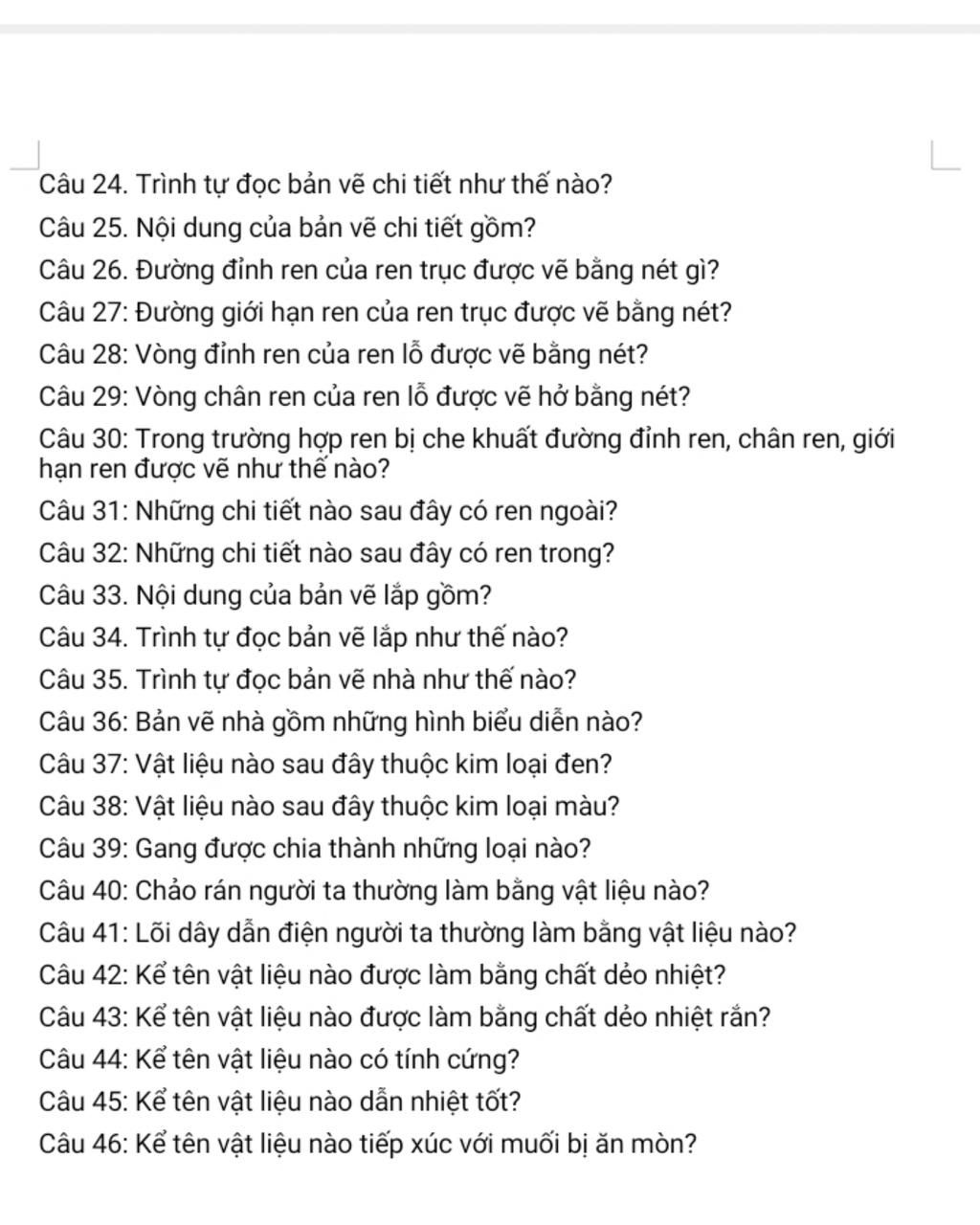 Câu 24. Trình tự đọc bản vẽ chi tiết như thế nào?

Câu 25. Nội dung của bản vẽ chi tiết gồm?

Câu 26. Đường đỉnh ren của ren trục được vẽ bằng nét gì?

Câu 27: Đường giới hạn ren của ren trục được vẽ bằng nét?

Câu 28: Vòng đỉnh ren của ren lỗ được vẽ bằng nét?

Câu 29: Vòng chân ren của ren lỗ được vẽ hở bằng nét?

Câu 30: Trong trường hợp ren bị che khuất đường đỉnh ren, chân ren, giới hạn ren được vẽ như thế nào?

Câu 31: Những chi tiết nào sau đây có ren ngoài?

Câu 32: Những chi tiết nào sau đây có ren trong?

Câu 33. Nội dung của bản vẽ lắp gồm?

Câu 34. Trình tự đọc bản vẽ lắp như thế nào?

Câu 35. Trình tự đọc bản vẽ nhà như thế nào?

Câu 36: Bản vẽ nhà gồm những hình biểu diễn nào?

Câu 37: Vật liệu nào sau đây thuộc kim loại đen?

Câu 38: Vật liệu nào sau đây thuộc kim loại màu?

Câu 39: Gang được chia thành những loại nào?

Câu 40: Chảo rán người ta thường làm bằng vật liệu nào?

Câu 41: Lõi dây dẫn điện người ta thường làm bằng vật liệu nào?

Câu 42: Kể tên vật liệu nào được làm bằng chất dẻo nhiệt?

Câu 43: Kể tên vật liệu nào được làm bằng chất dẻo nhiệt rắn?

Câu 44: Kể tên vật liệu nào có tính cứng?

Câu 45: Kể tên vật liệu nào dẫn nhiệt tốt?

Câu 46: Kể tên vật liệu nào tiếp xúc với muối bị ăn mòn?